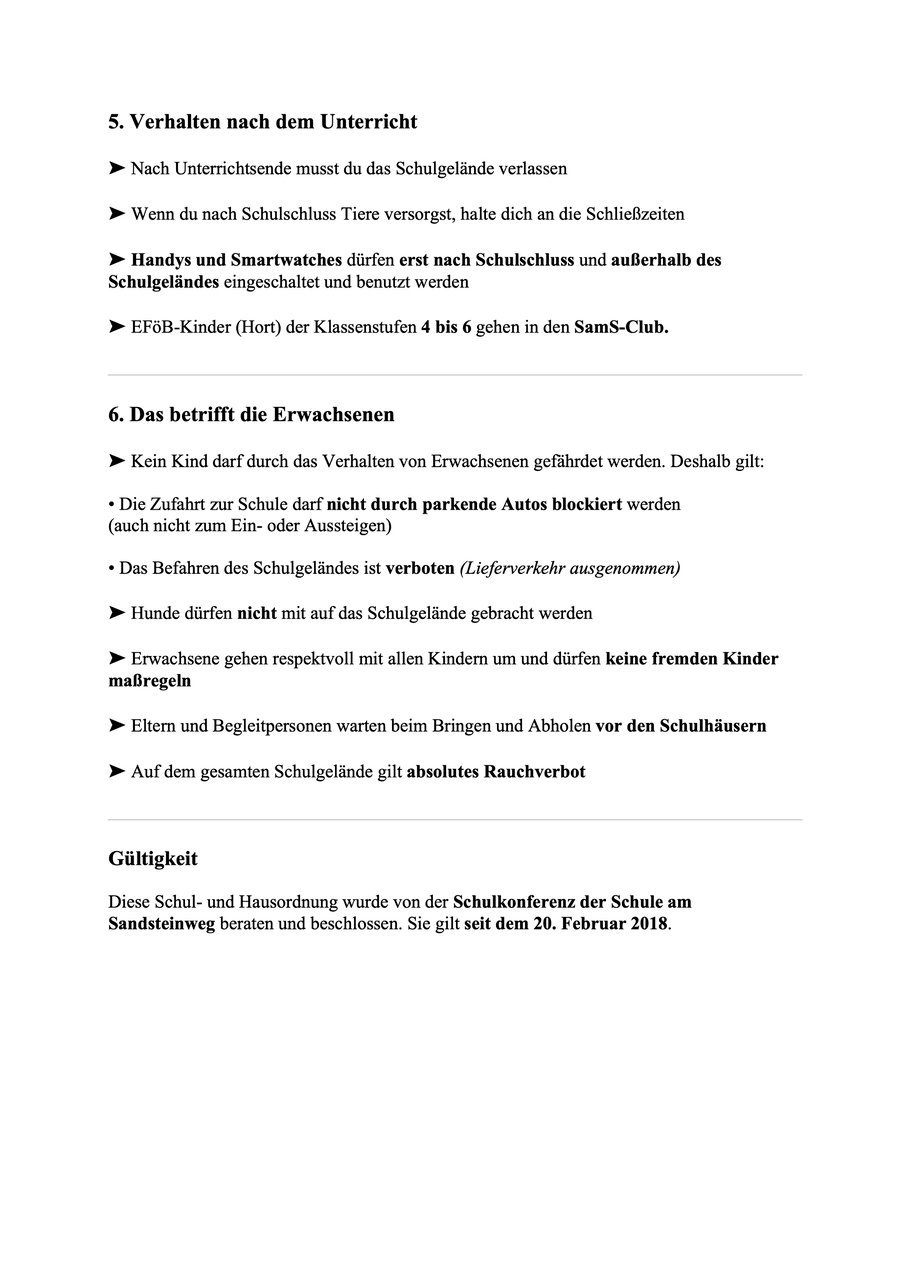 5. Verhalten nach dem Unterricht

➤ Nach Unterrichtsende musst du das Schulgelände verlassen

➤ Wenn du nach Schulschluss Tiere versorgst, halte dich an die Schließzeiten

➤ Handys und Smartwatches dürfen erst nach Schulschluss und außerhalb des Schulgeländes eingeschaltet und benutzt werden

➤ EFöB-Kinder (Hort) der Klassenstufen 4 bis 6 gehen in den SamS-Club.

6. Das betrifft die Erwachsenen

➤ Kein Kind darf durch das Verhalten von Erwachsenen gefährdet werden. Deshalb gilt:

• Die Zufahrt zur Schule darf nicht durch parkende Autos blockiert werden (auch nicht zum Ein- oder Aussteigen)

• Das Befahren des Schulgeländes ist verboten (Lieferverkehr ausgenommen)

➤ Hunde dürfen nicht mit auf das Schulgelände gebracht werden

➤ Erwachsene gehen respektvoll mit allen Kindern um und dürfen keine fremden Kinder maßregeln

➤ Eltern und Begleitpersonen warten beim Bringen und Abholen vor den Schulhäusern

➤ Auf dem gesamten Schulgelände gilt absolutes Rauchverbot

Gültigkeit

Diese Schul- und Hausordnung wurde von der Schulkonferenz der Schule am Sandsteinweg beraten und beschlossen. Sie gilt seit dem 20. Februar 2018.